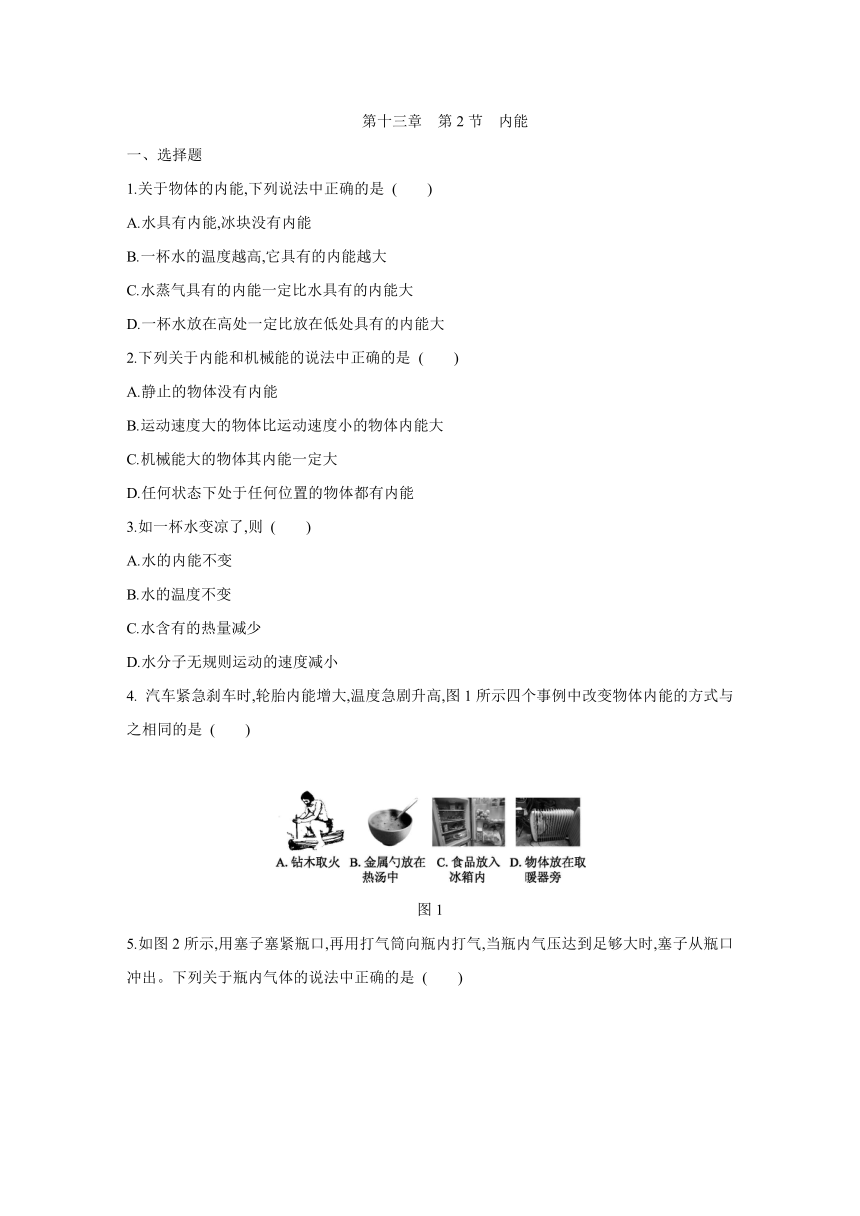 第十三章　第 2 节　内能

一、选择题

1.关于物体的内能,下列说法中正确的是 (　　)

A.水具有内能,冰块没有内能

B.一杯水的温度越高,它具有的内能越大

C.水蒸气具有的内能一定比水具有的内能大

D.一杯水放在高处一定比放在低处具有的内能大

2.下列关于内能和机械能的说法中正确的是 (　　)

A.静止的物体没有内能

B.运动速度大的物体比运动速度小的物体内能大

C.机械能大的物体其内能一定大

D.任何状态下处于任何位置的物体都有内能

3.如一杯水变凉了,则 (　　)

A.水的内能不变

B.水的温度不变

C.水含有的热量减少

D.水分子无规则运动的速度减小

4. 汽车紧急刹车时,轮胎内能增大,温度急剧升高,图 1 所示四个事例中改变物体内能的方式与之相同的是 (　　)

A. 钻木取火　B. 金属勺放在热汤中　C. 食品放入冰箱内　D. 物体放在取暖器旁

图 1

5.如图 2 所示,用塞子塞紧瓶口,再用打气筒向瓶内打气,当瓶内气压达到足够大时,塞子从瓶口冲出。下列关于瓶内气体的说法中正确的是 (　　)